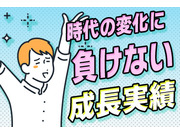 時代の変化に
負けない
成長実績